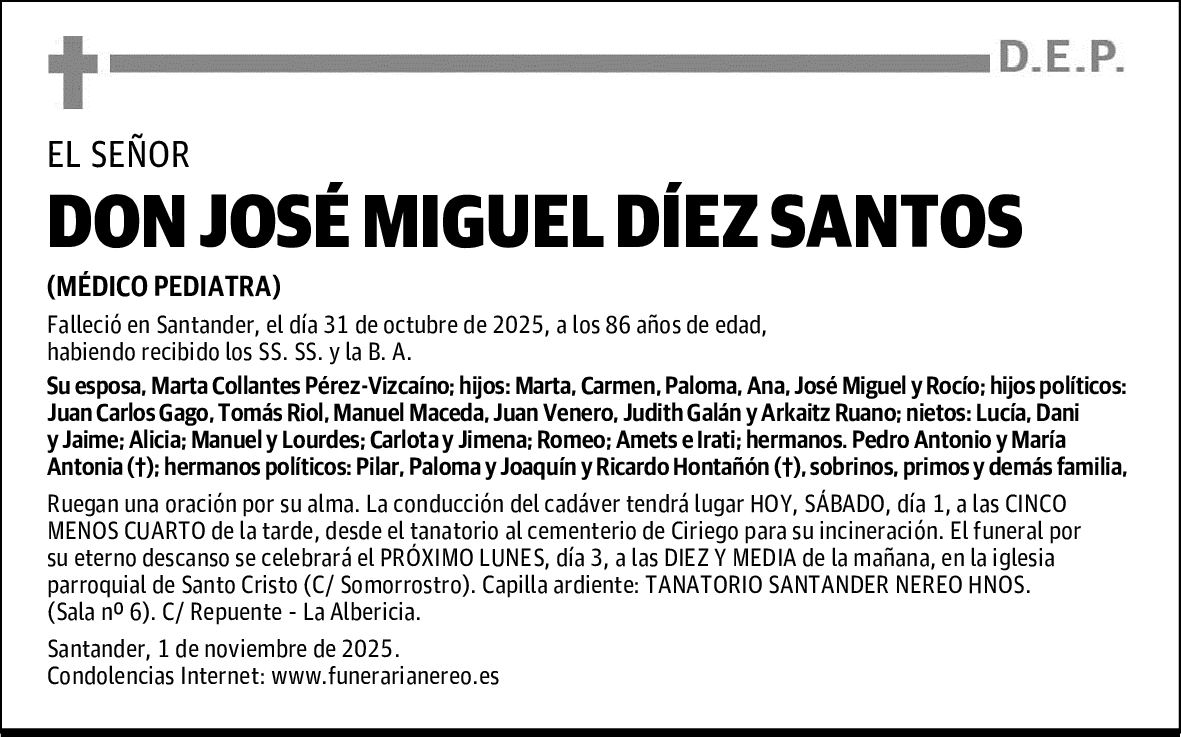 D.E.P.

EL SEÑOR

DON JOSÉ MIGUEL DÍEZ SANTOS

(MÉDICO PEDIATRA)

Falleció en Santander, el día 31 de octubre de 2025, a los 86 años de edad, habiendo recibido los SS. SS. y la B. A.

Su esposa, Marta Collantes Pérez-Vizcaíno; hijos: Marta, Carmen, Paloma, Ana, José Miguel y Rocío; hijos políticos: Juan Carlos Gago, Tomás Riol, Manuel Maceda, Juan Venero, Judith Galán y Arkaitz Ruano; nietos: Lucía, Dani y Jaime; Alicia; Manuel y Lourdes; Carlota y Jimena; Romeo; Amets e Irati; hermanos. Pedro Antonio y María Antonia (†); hermanos políticos: Pilar, Paloma y Joaquín y Ricardo Hontañón (†), sobrinos, primos y demás familia,

Ruegan una oración por su alma. La conducción del cadáver tendrá lugar HOY, SÁBADO, día 1, a las CINCO MENOS CUARTO de la tarde, desde el tanatorio al cementerio de Ciriego para su incineración. El funeral por su eterno descanso se celebrará el PRÓXIMO LUNES, día 3, a las DIEZ Y MEDIA de la mañana, en la iglesia parroquial de Santo Cristo (C/ Somorrostro). Capilla ardiente: TANATORIO SANTANDER NEREO HNOS. (Sala nº 6). C/ Repuente - La Albericia.

Santander, 1 de noviembre de 2025.
Condolencias Internet: www.funerarianereo.es